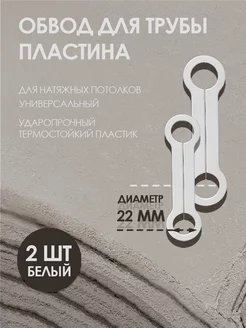 ОБВОД ДЛЯ ТРУБЫ ПЛАСТИНА

ДЛЯ НАТЯЖНЫХ ПОТОЛКОВ
УНИВЕРСАЛЬНЫЙ

УДАРОПРОЧНЫЙ
ТЕРМОСТОЙКИЙ ПЛАСТИК

ДИАМЕТР
22 ММ

2 ШТ
БЕЛЫЙ